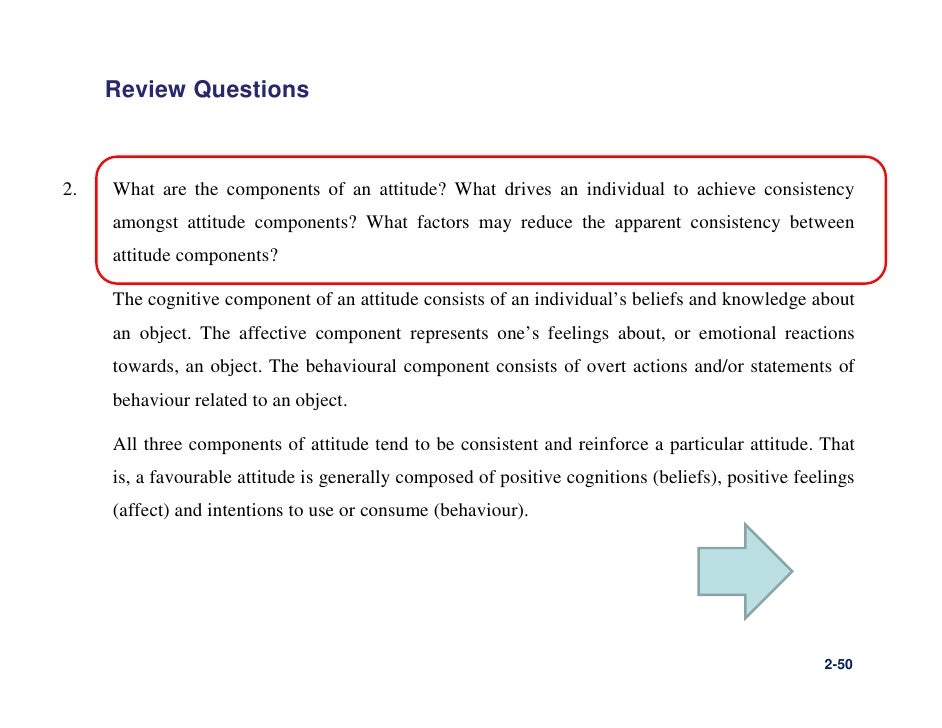 Review Questions

2. What are the components of an attitude? What drives an individual to achieve consistency amongst attitude components? What factors may reduce the apparent consistency between attitude components?

The cognitive component of an attitude consists of an individual's beliefs and knowledge about an object. The affective component represents one's feelings about, or emotional reactions towards, an object. The behavioural component consists of overt actions and/or statements of behaviour related to an object.

All three components of attitude tend to be consistent and reinforce a particular attitude. That is, a favourable attitude is generally composed of positive cognitions (beliefs), positive feelings (affect) and intentions to use or consume (behaviour).

2-50